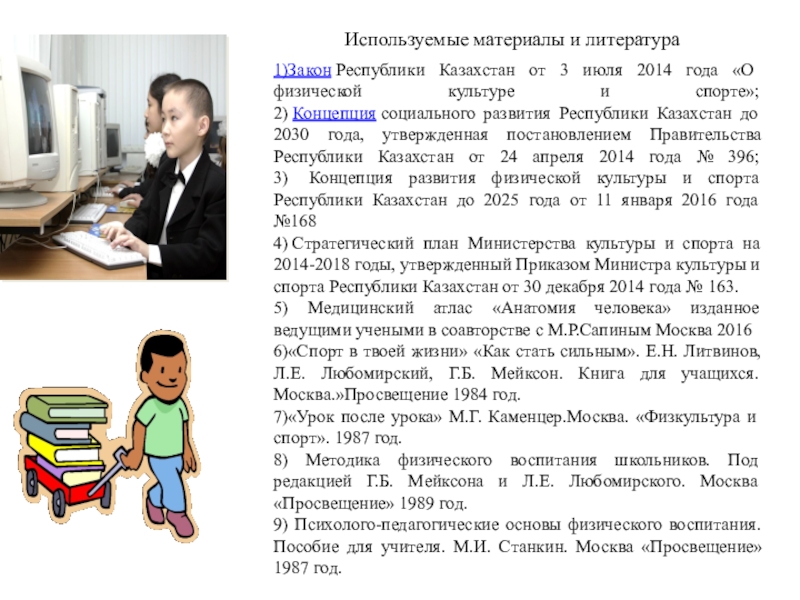 Используемые материалы и литература

1)Закон Республики Казахстан от 3 июля 2014 года «О физической культуре и спорте»;
2) Концепция социального развития Республики Казахстан до 2030 года, утвержденная постановлением Правительства Республики Казахстан от 24 апреля 2014 года № 396;
3) Концепция развития физической культуры и спорта Республики Казахстан до 2025 года от 11 января 2016 года №168
4) Стратегический план Министерства культуры и спорта на 2014-2018 годы, утвержденный Приказом Министра культуры и спорта Республики Казахстан от 30 декабря 2014 года № 163.
5) Медицинский атлас «Анатомия человека» изданное ведущими учеными в соавторстве с М.Р.Сапиным Москва 2016
6)«Спорт в твоей жизни» «Как стать сильным». Е.Н. Литвинов, Л.Е. Любомирский, Г.Б. Мейксон. Книга для учащихся. Москва.»Просвещение 1984 год.
7)«Урок после урока» М.Г. Каменцер.Москва. «Физкультура и спорт». 1987 год.
8) Методика физического воспитания школьников. Под редакцией Г.Б. Мейксона и Л.Е. Любомирского. Москва «Просвещение» 1989 год.
9) Психолого-педагогические основы физического воспитания. Пособие для учителя. М.И. Станкин. Москва «Просвещение» 1987 год.